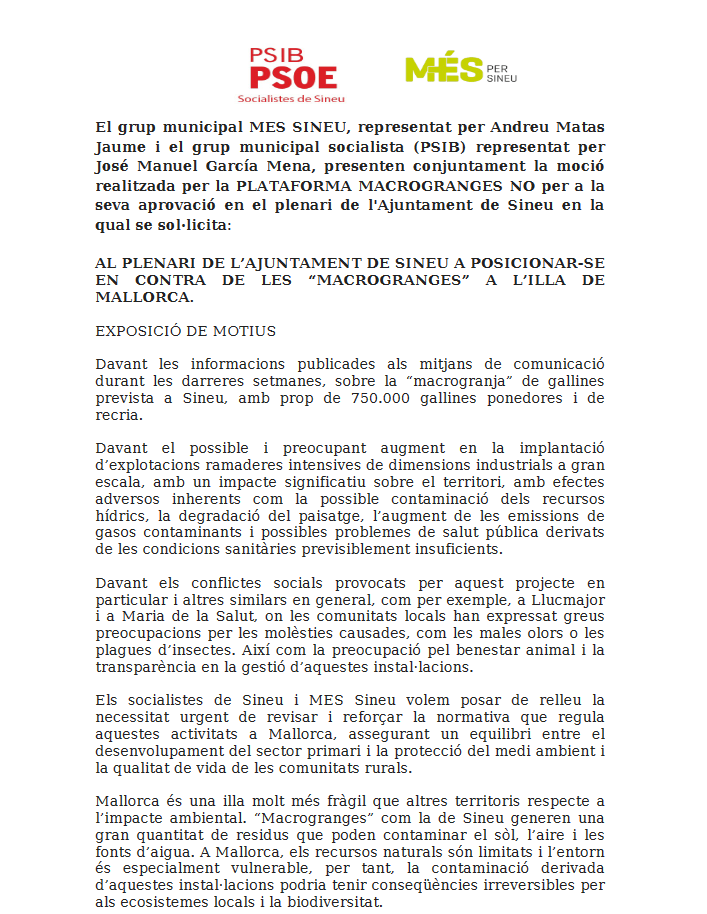 PSIB PSOE Socialistes de Sineu

MÉS PER SINEU

El grup municipal MES SINEU, representat per Andreu Matas Jaume i el grup municipal socialista (PSIB) representat per José Manuel García Mena, presenten conjuntament la moció realitzada per la PLATAFORMA MACROGRANGES NO per a la seva aprovació en el plenari de l'Ajuntament de Sineu en la qual se sol·licita:

AL PLENARI DE L'AJUNTAMENT DE SINEU A POSICIONAR-SE EN CONTRA DE LES "MACROGRANGES" A L'ILLA DE MALLORCA.

EXPOSICIÓ DE MOTIUS

Davant les informacions publicades als mitjans de comunicació durant les darreres setmanes, sobre la "macrogranja" de gallines prevista a Sineu, amb prop de 750.000 gallines ponedores i de recria.

Davant el possible i preocupant augment en la implantació d'explotacions ramaderes intensives de dimensions industrials a gran escala, amb un impacte significatiu sobre el territori, amb efectes adversos inherents com la possible contaminació dels recursos hídrics, la degradació del paisatge, l'augment de les emissions de gasos contaminants i possibles problemes de salut pública derivats de les condicions sanitàries previsiblement insuficients.

Davant els conflictes socials provocats per aquest projecte en particular i altres similars en general, com per exemple, a Llucmajor i a Maria de la Salut, on les comunitats locals han expressat greus preocupacions per les molèsties causades, com les males olors o les plagues d'insectes. Així com la preocupació pel benestar animal i la transparència en la gestió d'aquestes instal·lacions.

Els socialistes de Sineu i MES Sineu volem posar de relleu la necessitat urgent de revisar i reforçar la normativa que regula aquestes activitats a Mallorca, assegurant un equilibri entre el desenvolupament del sector primari i la protecció del medi ambient i la qualitat de vida de les comunitats rurals.

Mallorca és una illa molt més fràgil que altres territoris respecte a l'impacte ambiental. "Macrogranges" com la de Sineu generen una gran quantitat de residus que poden contaminar el sòl, l'aire i les fonts d'aigua. A Mallorca, els recursos naturals són limitats i l'entorn és especialment vulnerable, per tant, la contaminació derivada d'aquestes instal·lacions podria tenir conseqüències irreversibles per als ecosistemes locals i la biodiversitat.